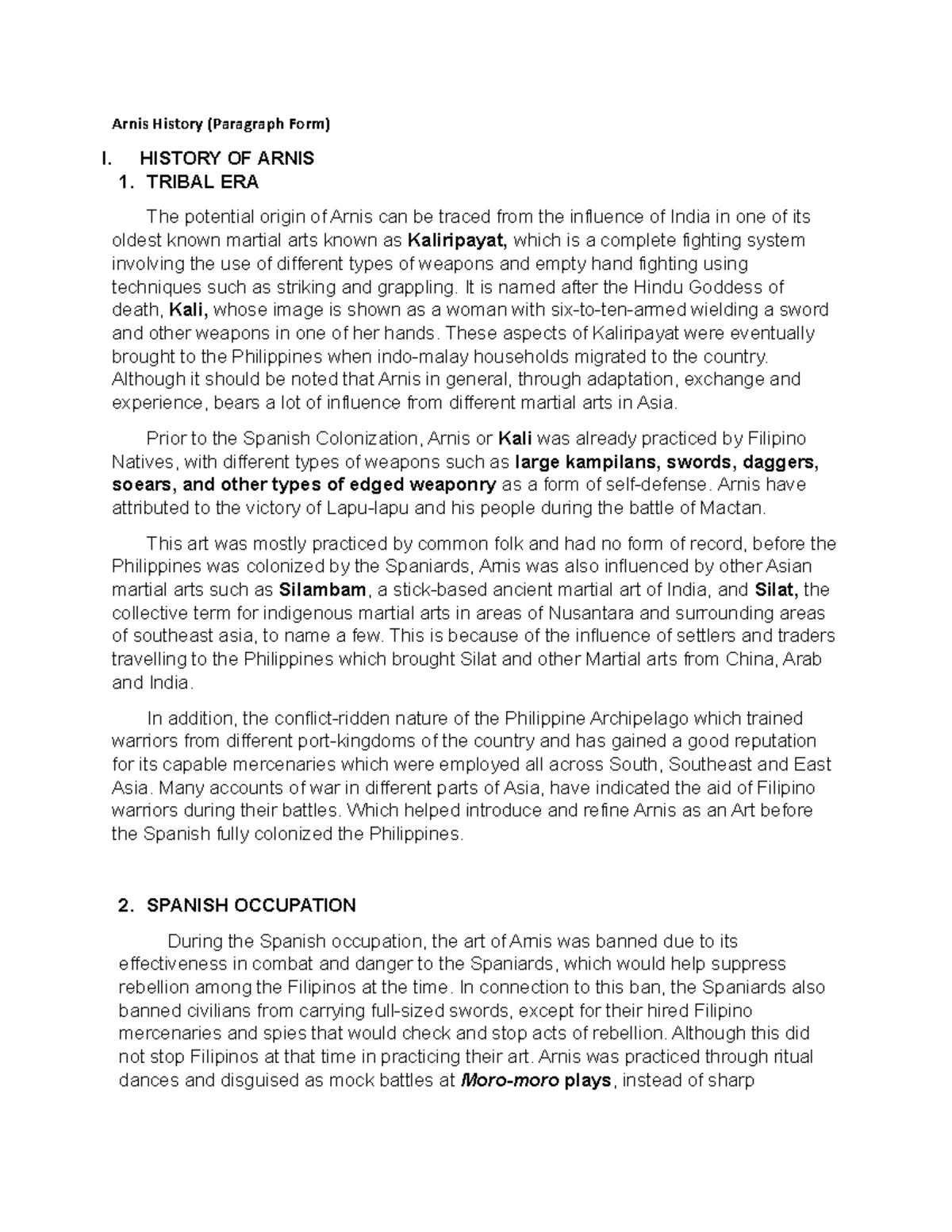 Arnis History (Paragraph Form)

I. HISTORY OF ARNIS

1. TRIBAL ERA

The potential origin of Arnis can be traced from the influence of India in one of its oldest known martial arts known as Kaliripayat, which is a complete fighting system involving the use of different types of weapons and empty hand fighting using techniques such as striking and grappling. It is named after the Hindu Goddess of death, Kali, whose image is shown as a woman with six-to-ten-armed wielding a sword and other weapons in one of her hands. These aspects of Kaliripayat were eventually brought to the Philippines when indo-malay households migrated to the country. Although it should be noted that Arnis in general, through adaptation, exchange and experience, bears a lot of influence from different martial arts in Asia.

Prior to the Spanish Colonization, Arnis or Kali was already practiced by Filipino Natives, with different types of weapons such as large kampilans, swords, daggers, soears, and other types of edged weaponry as a form of self-defense. Arnis have attributed to the victory of Lapu-lapu and his people during the battle of Mactan.

This art was mostly practiced by common folk and had no form of record, before the Philippines was colonized by the Spaniards, Arnis was also influenced by other Asian martial arts such as Silambam, a stick-based ancient martial art of India, and Silat, the collective term for indigenous martial arts in areas of Nusantara and surrounding areas of southeast asia, to name a few. This is because of the influence of settlers and traders travelling to the Philippines which brought Silat and other Martial arts from China, Arab and India.

In addition, the conflict-ridden nature of the Philippine Archipelago which trained warriors from different port-kingdoms of the country and has gained a good reputation for its capable mercenaries which were employed all across South, Southeast and East Asia. Many accounts of war in different parts of Asia, have indicated the aid of Filipino warriors during their battles. Which helped introduce and refine Arnis as an Art before the Spanish fully colonized the Philippines.

2. SPANISH OCCUPATION

During the Spanish occupation, the art of Arnis was banned due to its effectiveness in combat and danger to the Spaniards, which would help suppress rebellion among the Filipinos at the time. In connection to this ban, the Spaniards also banned civilians from carrying full-sized swords, except for their hired Filipino mercenaries and spies that would check and stop acts of rebellion. Although this did not stop Filipinos at that time in practicing their art. Arnis was practiced through ritual dances and disguised as mock battles at Moro-moro plays, instead of sharp